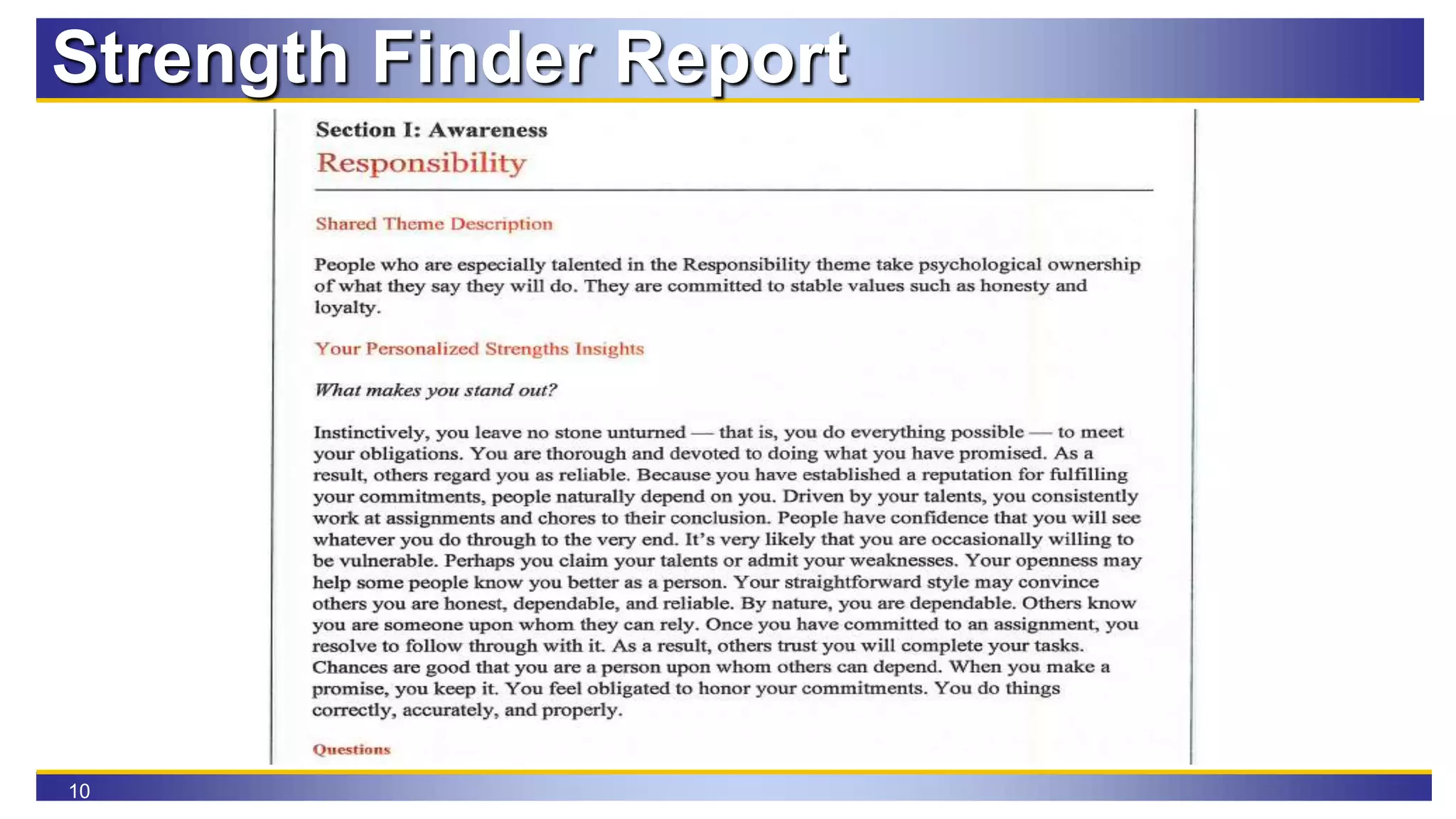 Strength Finder Report

Section I: Awareness

Responsibility

Shared Theme Description

People who are especially talented in the Responsibility theme take psychological ownership of what they say they will do. They are committed to stable values such as honesty and loyalty.

Your Personalized Strengths Insights

What makes you stand out?

Instinctively, you leave no stone unturned — that is, you do everything possible — to meet your obligations. You are thorough and devoted to doing what you have promised. As a result, others regard you as reliable. Because you have established a reputation for fulfilling your commitments, people naturally depend on you. Driven by your talents, you consistently work at assignments and chores to their conclusion. People have confidence that you will see whatever you do through to the very end. It's very likely that you are occasionally willing to be vulnerable. Perhaps you claim your talents or admit your weaknesses. Your openness may help some people know you better as a person. Your straightforward style may convince others you are honest, dependable, and reliable. By nature, you are dependable. Others know you are someone upon whom they can rely. Once you have committed to an assignment, you resolve to follow through with it. As a result, others trust you will complete your tasks. Chances are good that you are a person upon whom others can depend. When you make a promise, you keep it. You feel obligated to honor your commitments. You do things correctly, accurately, and properly.

Questions

10